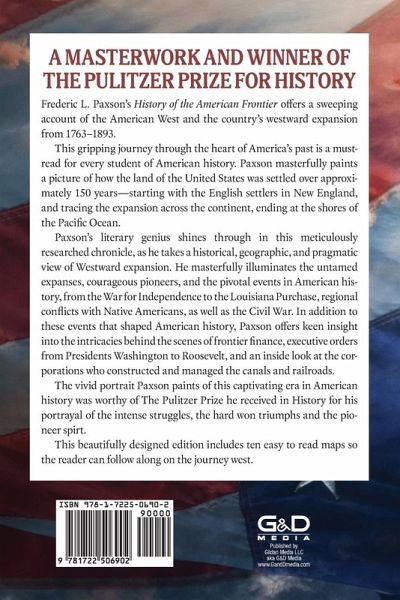 A MASTERWORK AND WINNER OF THE PULITZER PRIZE FOR HISTORY

Frederic L. Paxson's History of the American Frontier offers a sweeping account of the American West and the country's westward expansion from 1763–1893.

This gripping journey through the heart of America's past is a must-read for every student of American history. Paxson masterfully paints a picture of how the land of the United States was settled over approximately 150 years—starting with the English settlers in New England, and tracing the expansion across the continent, ending at the shores of the Pacific Ocean.

Paxson's literary genius shines through in this meticulously researched chronicle, as he takes a historical, geographic, and pragmatic view of Westward expansion. He masterfully illuminates the untamed expanses, courageous pioneers, and the pivotal events in American history, from the War for Independence to the Louisiana Purchase, regional conflicts with Native Americans, as well as the Civil War. In addition to these events that shaped American history, Paxson offers keen insight into the intricacies behind the scenes of frontier finance, executive orders from Presidents Washington to Roosevelt, and an inside look at the corporations who constructed and managed the canals and railroads.

The vivid portrait Paxson paints of this captivating era in American history was worthy of The Pulitzer Prize he received in History for his portrayal of the intense struggles, the hard won triumphs and the pioneer spirt.

This beautifully designed edition includes ten easy to read maps so the reader can follow along on the journey west.

ISBN 978-1-7225-0690-2
90000
9 781722 506902

G&D MEDIA
Published by Gildan Media LLC aka G&D Media www.GandDmedia.com